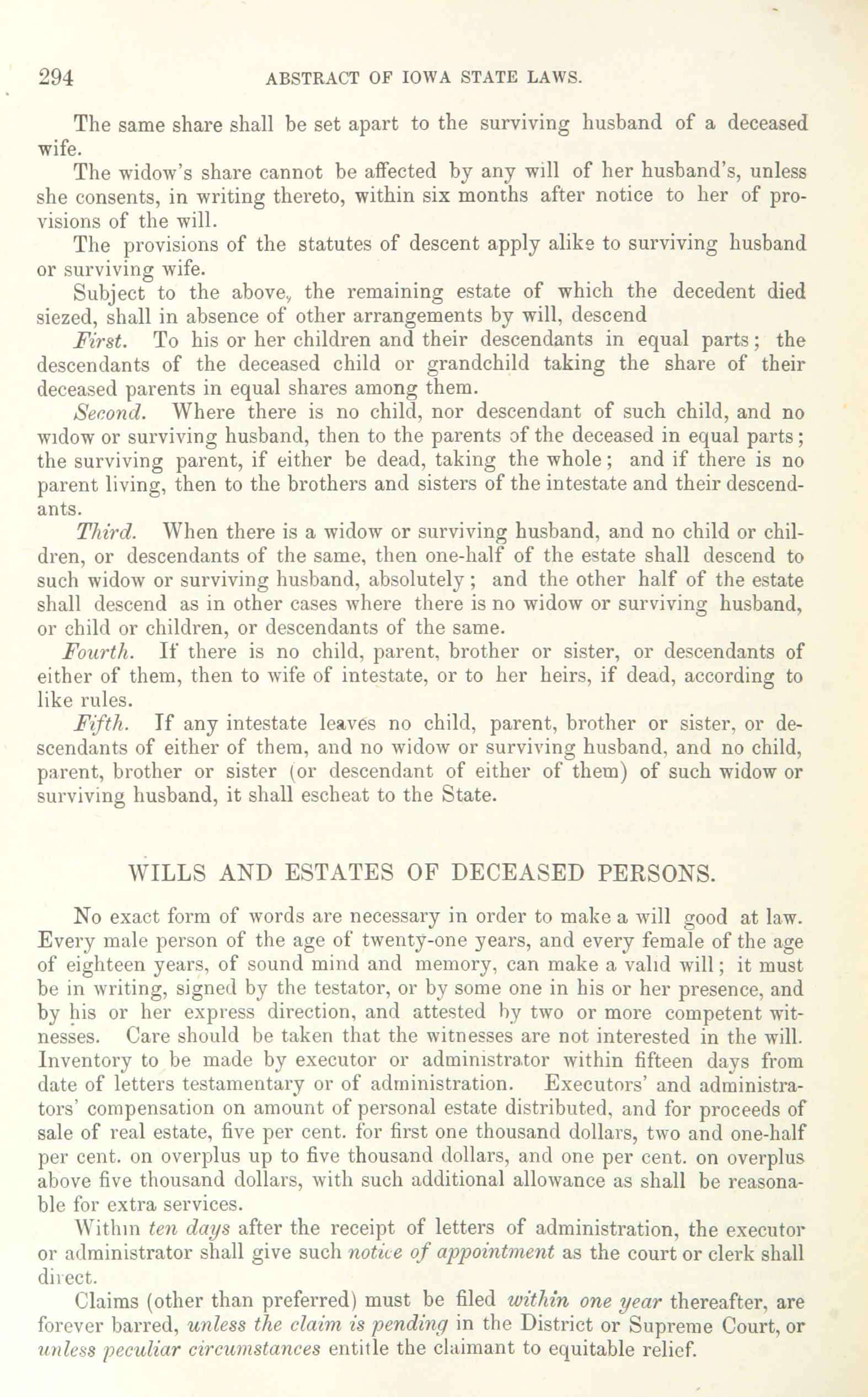 294 ABSTRACT OF IOWA STATE LAWS.

The same share shall be set apart to the surviving husband of a deceased wife.

The widow's share cannot be affected by any will of her husband's, unless she consents, in writing thereto, within six months after notice to her of provisions of the will.

The provisions of the statutes of descent apply alike to surviving husband or surviving wife.

Subject to the above, the remaining estate of which the decedent died siezed, shall in absence of other arrangements by will, descend

First. To his or her children and their descendants in equal parts; the descendants of the deceased child or grandchild taking the share of their deceased parents in equal shares among them.

Second. Where there is no child, nor descendant of such child, and no widow or surviving husband, then to the parents of the deceased in equal parts; the surviving parent, if either be dead, taking the whole; and if there is no parent living, then to the brothers and sisters of the intestate and their descendants.

Third. When there is a widow or surviving husband, and no child or children, or descendants of the same, then one-half of the estate shall descend to such widow or surviving husband, absolutely; and the other half of the estate shall descend as in other cases where there is no widow or surviving husband, or child or children, or descendants of the same.

Fourth. If there is no child, parent, brother or sister, or descendants of either of them, then to wife of intestate, or to her heirs, if dead, according to like rules.

Fifth. If any intestate leaves no child, parent, brother or sister, or descendants of either of them, and no widow or surviving husband, and no child, parent, brother or sister (or descendant of either of them) of such widow or surviving husband, it shall escheat to the State.

WILLS AND ESTATES OF DECEASED PERSONS.

No exact form of words are necessary in order to make a will good at law. Every male person of the age of twenty-one years, and every female of the age of eighteen years, of sound mind and memory, can make a valid will; it must be in writing, signed by the testator, or by some one in his or her presence, and by his or her express direction, and attested by two or more competent witnesses. Care should be taken that the witnesses are not interested in the will. Inventory to be made by executor or administrator within fifteen days from date of letters testamentary or of administration. Executors' and administrators' compensation on amount of personal estate distributed, and for proceeds of sale of real estate, five per cent. for first one thousand dollars, two and one-half per cent. on overplus up to five thousand dollars, and one per cent. on overplus above five thousand dollars, with such additional allowance as shall be reasonable for extra services.

Within ten days after the receipt of letters of administration, the executor or administrator shall give such notice of appointment as the court or clerk shall direct.

Claims (other than preferred) must be filed within one year thereafter, are forever barred, unless the claim is pending in the District or Supreme Court, or unless peculiar circumstances entitle the claimant to equitable relief.